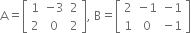 $A = \begin{bmatrix} 1 & -3 & 2 \\ 2 & 0 & 2 \end{bmatrix}$, $B = \begin{bmatrix} 2 & -1 & -1 \\ 1 & 0 & -1 \end{bmatrix}$